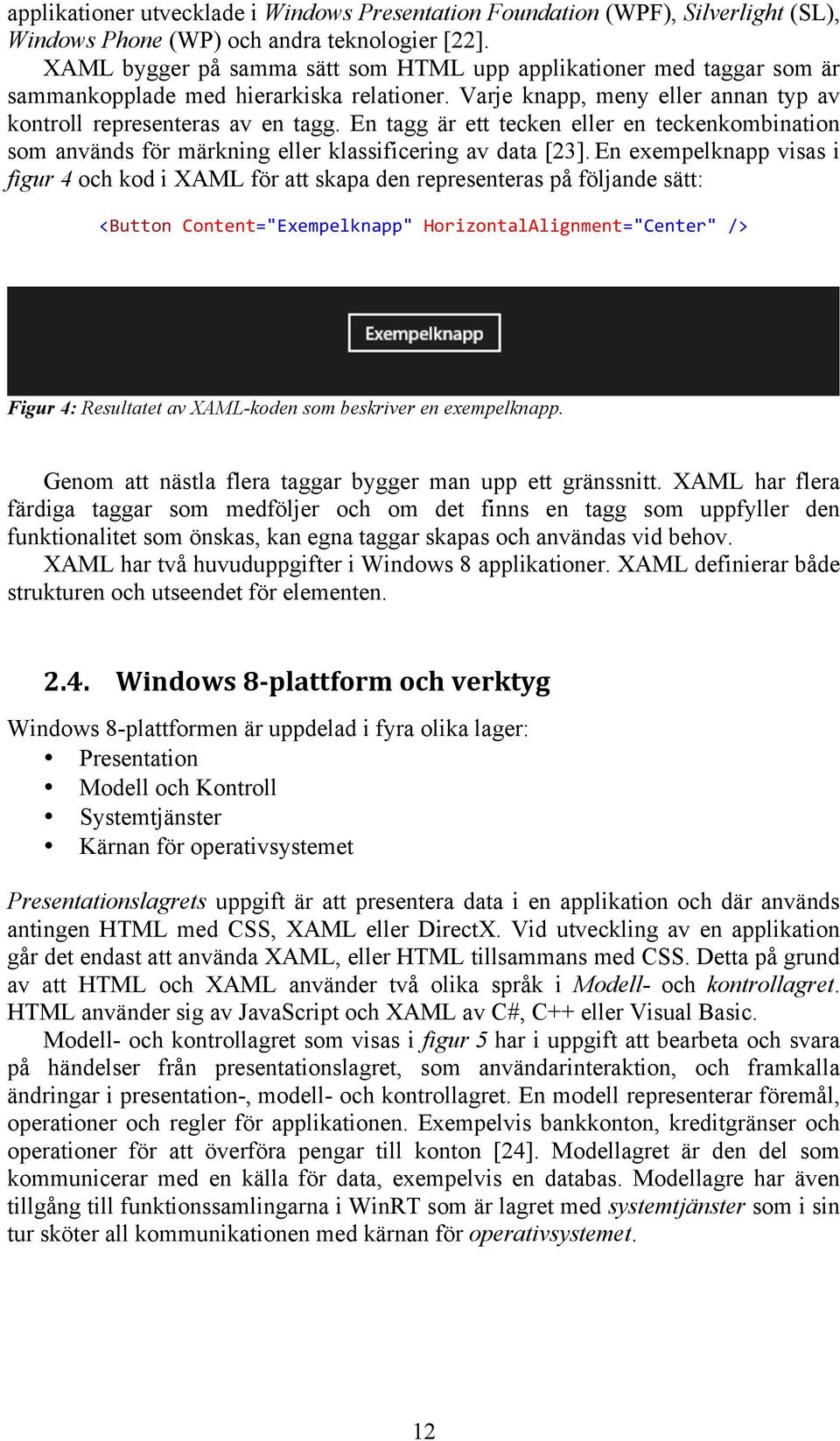 applikationer utvecklade i Windows Presentation Foundation (WPF), Silverlight (SL), Windows Phone (WP) och andra teknologier [22].

XAML bygger på samma sätt som HTML upp applikationer med taggar som är sammankopplade med hierarkiska relationer. Varje knapp, meny eller annan typ av kontroll representeras av en tagg. En tagg är ett tecken eller en teckenkombination som används för märkning eller klassificering av data [23]. En exempelknapp visas i figur 4 och kod i XAML för att skapa den representeras på följande sätt:

<Button Content="Exempelknapp" HorizontalAlignment="Center" />

Exempelknapp

Figur 4: Resultatet av XAML-koden som beskriver en exempelknapp.

Genom att nästla flera taggar bygger man upp ett gränssnitt. XAML har flera färdiga taggar som medföljer och om det finns en tagg som uppfyller den funktionalitet som önskas, kan egna taggar skapas och användas vid behov.

XAML har två huvuduppgifter i Windows 8 applikationer. XAML definierar både strukturen och utseendet för elementen.

2.4. Windows 8-plattform och verktyg

Windows 8-plattformen är uppdelad i fyra olika lager:
• Presentation
• Modell och Kontroll
• Systemtjänster
• Kärnan för operativsystemet

Presentationslagrets uppgift är att presentera data i en applikation och där används antingen HTML med CSS, XAML eller DirectX. Vid utveckling av en applikation går det endast att använda XAML, eller HTML tillsammans med CSS. Detta på grund av att HTML och XAML använder två olika språk i Modell- och kontrollagret. HTML använder sig av JavaScript och XAML av C#, C++ eller Visual Basic.

Modell- och kontrollagret som visas i figur 5 har i uppgift att bearbeta och svara på händelser från presentationslagret, som användarinteraktion, och framkalla ändringar i presentation-, modell- och kontrollagret. En modell representerar föremål, operationer och regler för applikationen. Exempelvis bankkonton, kreditgränser och operationer för att överföra pengar till konton [24]. Modellagret är den del som kommunicerar med en källa för data, exempelvis en databas. Modellagre har även tillgång till funktionssamlingarna i WinRT som är lagret med systemtjänster som i sin tur sköter all kommunikationen med kärnan för operativsystemet.

12